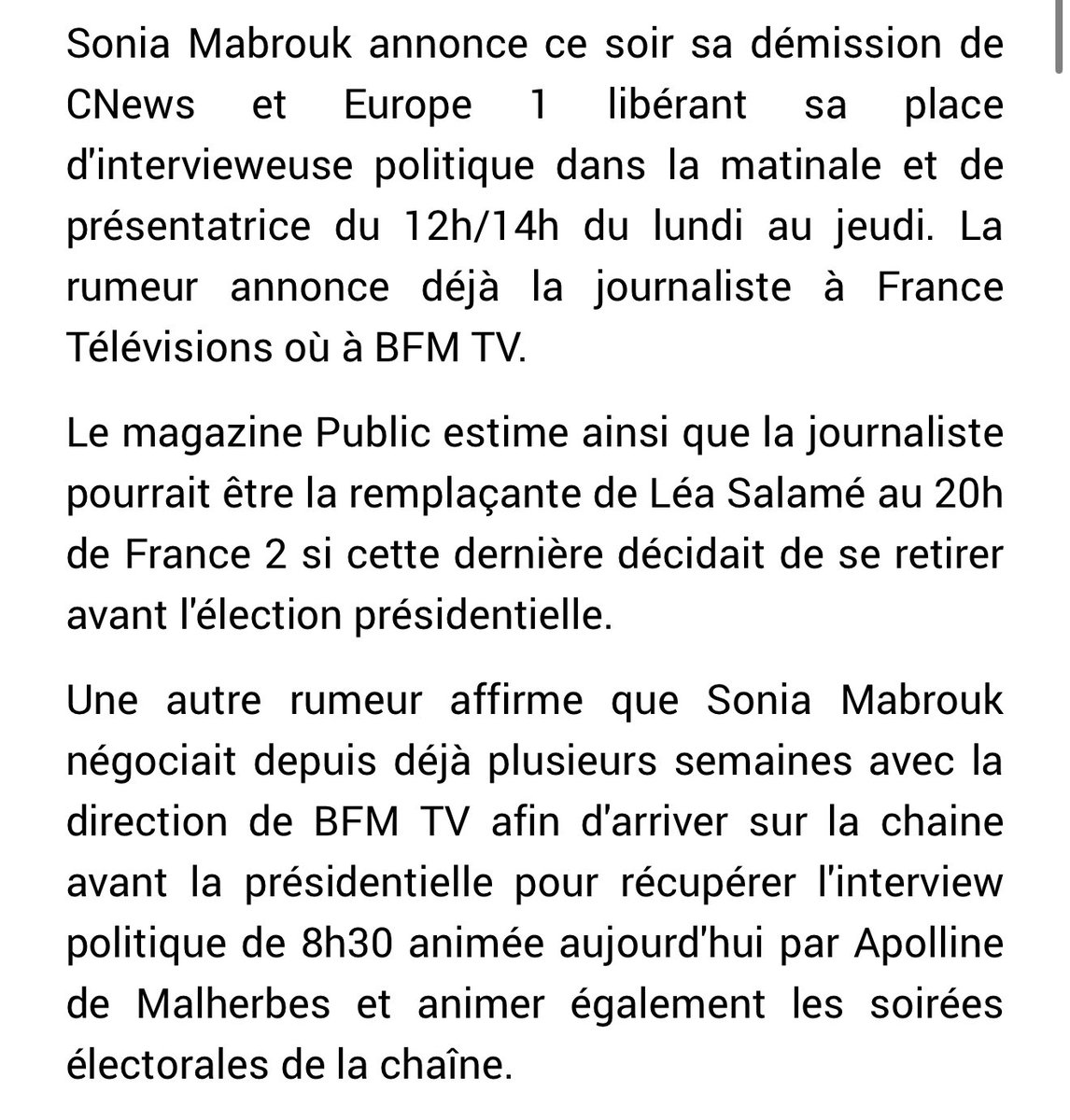 Sonia Mabrouk annonce ce soir sa démission de CNews et Europe 1 libérant sa place d'intervieweuse politique dans la matinale et de présentatrice du 12h/14h du lundi au jeudi. La rumeur annonce déjà la journaliste à France Télévisions où à BFM TV.

Le magazine Public estime ainsi que la journaliste pourrait être la remplaçante de Léa Salamé au 20h de France 2 si cette dernière décidait de se retirer avant l'élection présidentielle.

Une autre rumeur affirme que Sonia Mabrouk négociait depuis déjà plusieurs semaines avec la direction de BFM TV afin d'arriver sur la chaine avant la présidentielle pour récupérer l'interview politique de 8h30 animée aujourd'hui par Apolline de Malherbes et animer également les soirées électorales de la chaîne.